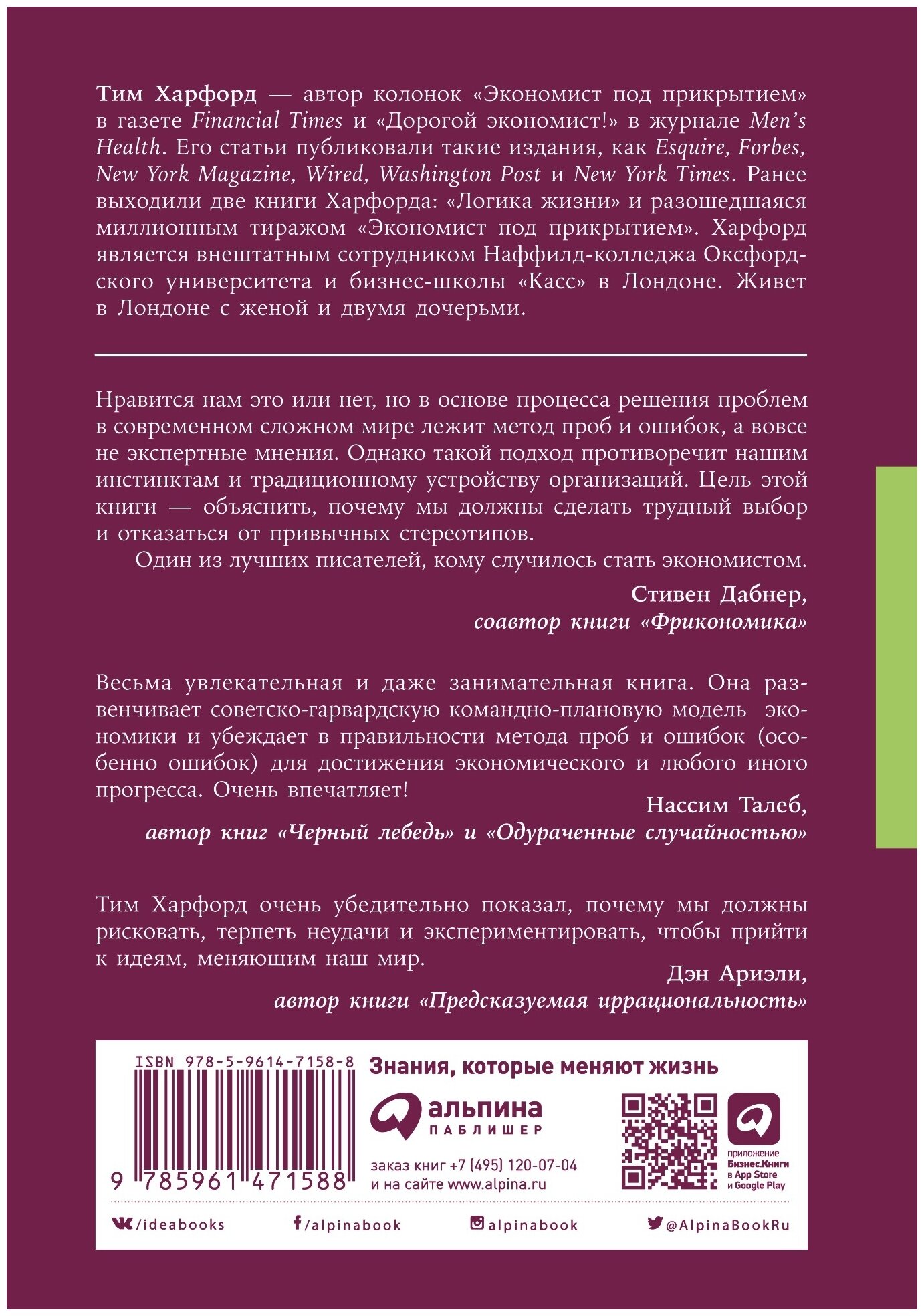 Тим Харфорд — автор колонок «Экономист под прикрытием» в газете Financial Times и «Дорогой экономист!» в журнале Men's Health. Его статьи публиковали такие издания, как Esquire, Forbes, New York Magazine, Wired, Washington Post и New York Times. Ранее выходили две книги Харфорда: «Логика жизни» и разошедшаяся миллионным тиражом «Экономист под прикрытием». Харфорд является внештатным сотрудником Наффилд-колледжа Оксфордского университета и бизнес-школы «Касс» в Лондоне. Живет в Лондоне с женой и двумя дочерьми.

Нравится нам это или нет, но в основе процесса решения проблем в современном сложном мире лежит метод проб и ошибок, а вовсе не экспертные мнения. Однако такой подход противоречит нашим инстинктам и традиционному устройству организаций. Цель этой книги — объяснить, почему мы должны сделать трудный выбор и отказаться от привычных стереотипов.

Один из лучших писателей, кому случилось стать экономистом.

Стивен Дабнер,
соавтор книги «Фрикономика»

Весьма увлекательная и даже занимательная книга. Она развенчивает советско-гарвардскую командно-плановую модель экономики и убеждает в правильности метода проб и ошибок (особенно ошибок) для достижения экономического и любого иного прогресса. Очень впечатляет!

Нассим Талеб,
автор книг «Черный лебедь» и «Одураченные случайностью»

Тим Харфорд очень убедительно показал, почему мы должны рисковать, терпеть неудачи и экспериментировать, чтобы прийти к идеям, меняющим наш мир.

Дэн Ариэли,
автор книги «Предсказуемая иррациональность»

ISBN 978-5-9614-7158-8
9 785961 471588

Знания, которые меняют жизнь

альпина
ПАБЛИШЕР

заказ книг +7 (495) 120-07-04
и на сайте www.alpina.ru

приложение
Бизнес.Книги
в App Store
и Google Play

/ideabooks
/alpinabook
alpinabook
@AlpinaBookRu